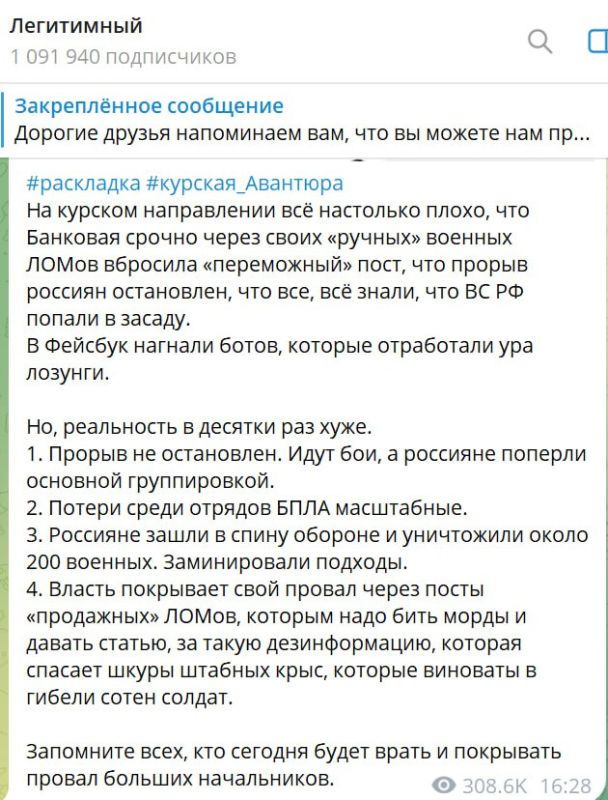 Легитимный
1 091 940 подписчиков

Закреплённое сообщение
Дорогие друзья напоминаем вам, что вы можете нам пр...

#раскладка #курская_Авантюра
На курском направлении всё настолько плохо, что Банковая срочно через своих «ручных» военных ЛОМов вбросила «переможный» пост, что прорыв россиян остановлен, что все, всё знали, что ВС РФ попали в засаду.
В Фейсбук нагнали ботов, которые отработали ура лозунги.

Но, реальность в десятки раз хуже.
1. Прорыв не остановлен. Идут бои, а россияне поперли основной группировкой.
2. Потери среди отрядов БПЛА масштабные.
3. Россияне зашли в спину обороне и уничтожили около 200 военных. Заминировали подходы.
4. Власть покрывает свой провал через посты «продажных» ЛОМов, которым надо бить морды и давать статью, за такую дезинформацию, которая спасает шкуры штабных крыс, которые виноваты в гибели сотен солдат.

Запомните всех, кто сегодня будет врать и покрывать провал больших начальников.

308.6K 16:28